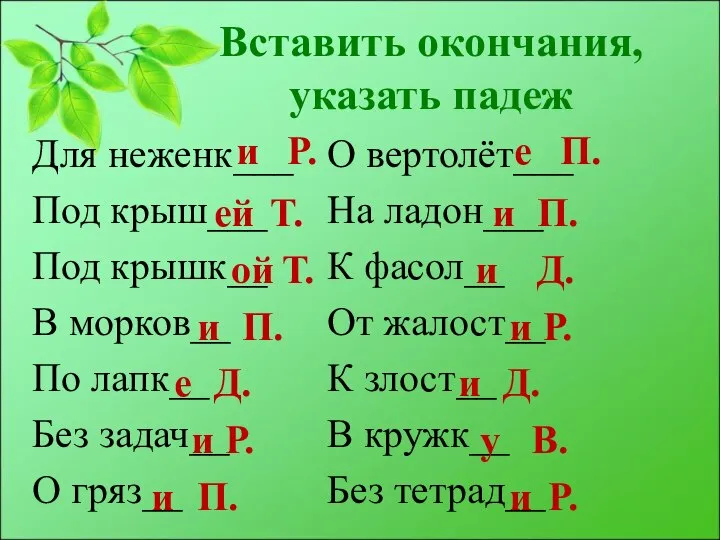 Вставить окончания, указать падеж

Для неженк\_\_и\_\_ Р.
Под крыш\_\_ей\_\_ Т.
Под крышк\_\_ой\_\_ Т.
В морков\_\_и\_\_ П.
По лапк\_\_е\_\_ Д.
Без задач\_\_и\_\_ Р.
О гряз\_\_и\_\_ П.

О вертолёт\_\_е\_\_ П.
На ладон\_\_и\_\_ П.
К фасол\_\_и\_\_ Д.
От жалост\_\_и\_\_ Р.
К злост\_\_и\_\_ Д.
В кружк\_\_у\_\_ В.
Без тетрад\_\_и\_\_ Р.